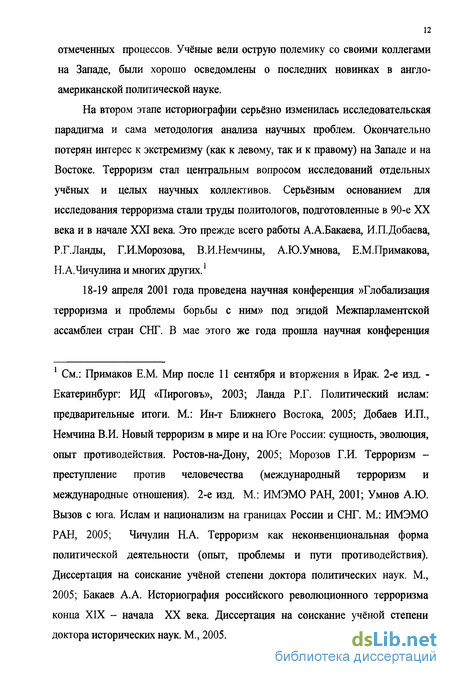 12

отмеченных процессов. Учёные вели острую полемику со своими коллегами на Западе, были хорошо осведомлены о последних новинках в англо-американской политической науке.

На втором этапе историографии серьёзно изменилась исследовательская парадигма и сама методология анализа научных проблем. Окончательно потерян интерес к экстремизму (как к левому, так и к правому) на Западе и на Востоке. Терроризм стал центральным вопросом исследований отдельных учёных и целых научных коллективов. Серьёзным основанием для исследования терроризма стали труды политологов, подготовленные в 90-е XX века и в начале XXI века. Это прежде всего работы А.А.Бакаева, И.П.Добаева, Р.Г.Ланды, Г.И.Морозова, В.И.Немчины, А.Ю.Умнова, Е.М.Примакова, Н.А.Чичулина и многих других.$^1$

18-19 апреля 2001 года проведена научная конференция »Глобализация терроризма и проблемы борьбы с ним» под эгидой Межпарламентской ассамблеи стран СНГ. В мае этого же года прошла научная конференция

$^1$ См.: Примаков Е.М. Мир после 11 сентября и вторжения в Ирак. 2-е изд. - Екатеринбург: ИД «Пироговъ», 2003; Ланда Р.Г. Политический ислам: предварительные итоги. М.: Ин-т Ближнего Востока, 2005; Добаев И.П., Немчина В.И. Новый терроризм в мире и на Юге России: сущность, эволюция, опыт противодействия. Ростов-на-Дону, 2005; Морозов Г.И. Терроризм – преступление против человечества (международный терроризм и международные отношения). 2-е изд. М.: ИМЭМО РАН, 2001; Умнов А.Ю. Вызов с юга. Ислам и национализм на границах России и СНГ. М.: ИМЭМО РАН, 2005; Чичулин Н.А. Терроризм как неконвенциональная форма политической деятельности (опыт, проблемы и пути противодействия). Диссертация на соискание учёной степени доктора политических наук. М., 2005; Бакаев А.А. Историография российского революционного терроризма конца XIX – начала XX века. Диссертация на соискание учёной степени доктора исторических наук. М., 2005.

dsLib.net
библиотека диссертаций